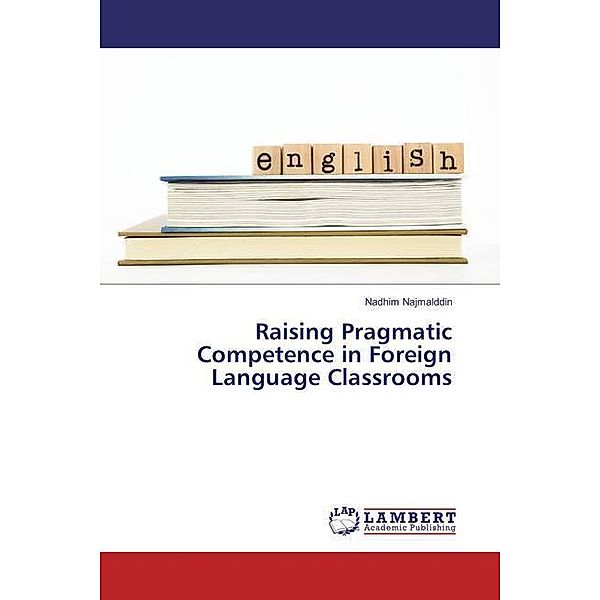 engliSh

Nadhim Najmalddin

Raising Pragmatic Competence in Foreign Language Classrooms

LAP LAMBERT Academic Publishing